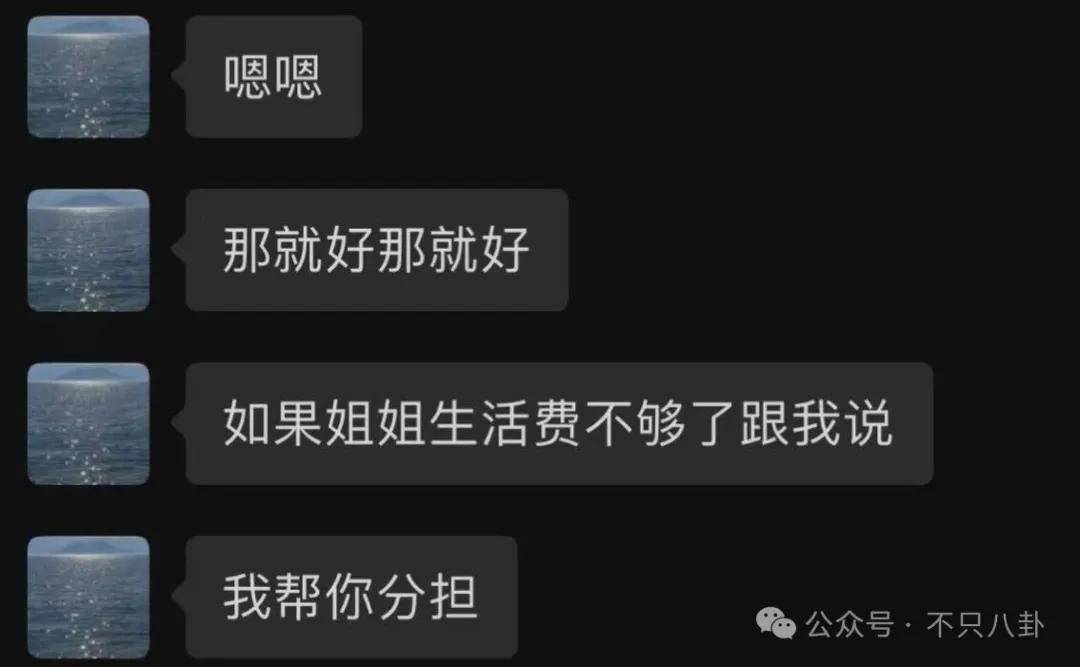 嗯嗯

那就好那就好

如果姐姐生活费不够了跟我说

我帮你分担

公众号 · 不只八卦